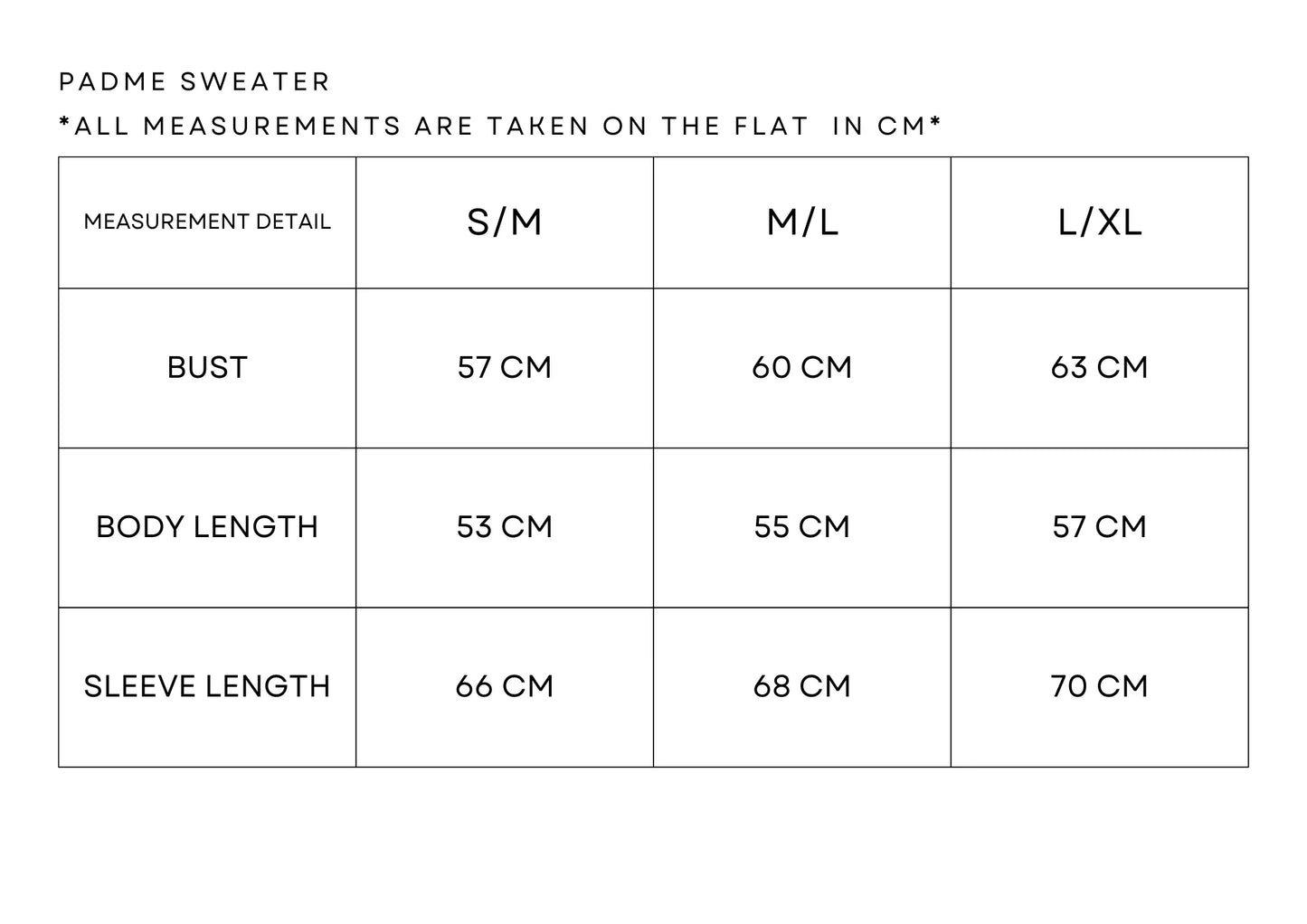 PADME SWEATER

*ALL MEASUREMENTS ARE TAKEN ON THE FLAT IN CM*

| MEASUREMENT DETAIL | S/M | M/L | L/XL |
|---|---|---|---|
| BUST | 57 CM | 60 CM | 63 CM |
| BODY LENGTH | 53 CM | 55 CM | 57 CM |
| SLEEVE LENGTH | 66 CM | 68 CM | 70 CM |